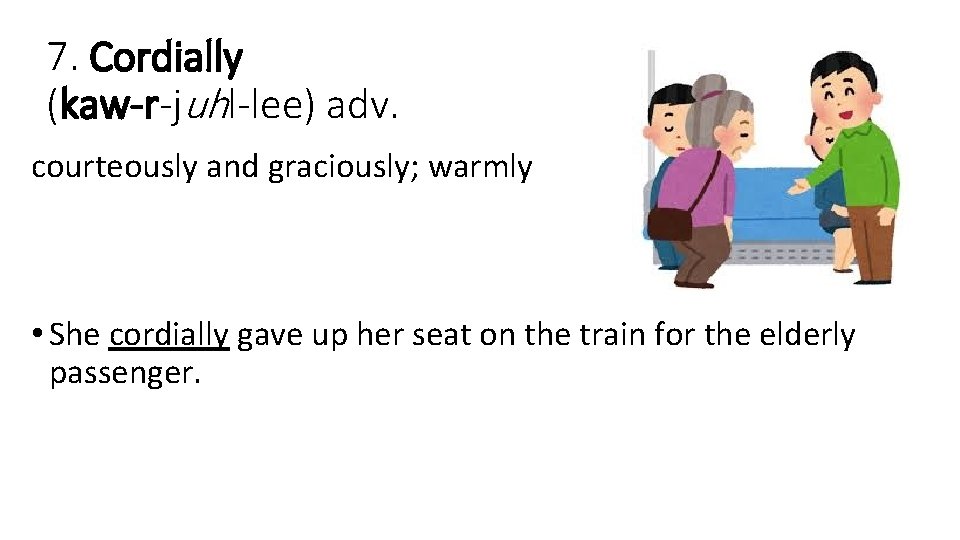 7. Cordially
(kaw-r-juhl-lee) adv.

courteously and graciously; warmly

• She cordially gave up her seat on the train for the elderly passenger.